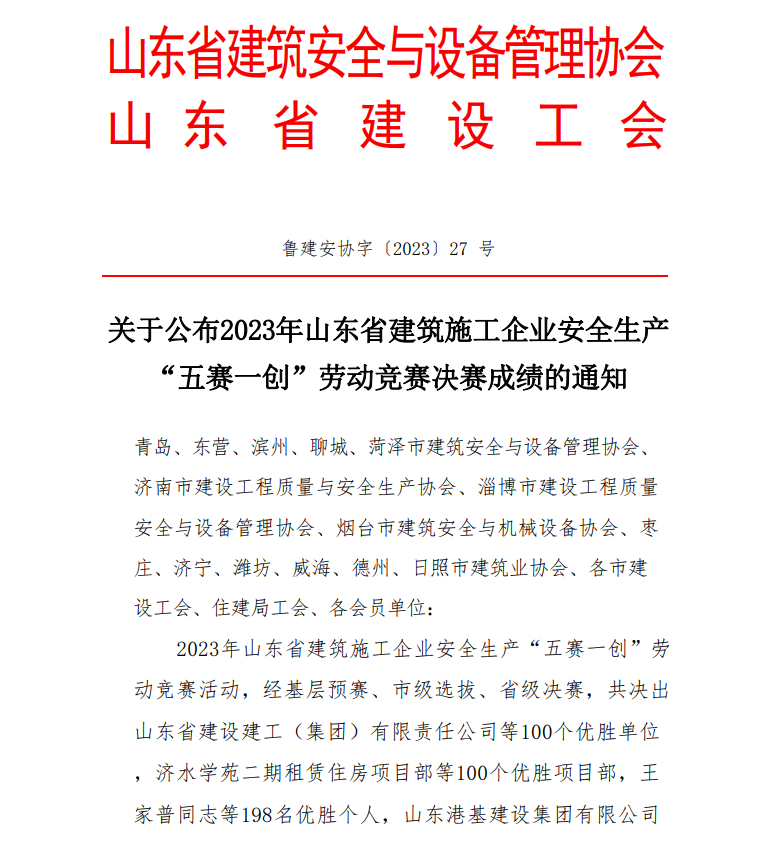 山东省建筑安全与设备管理协会
山 东 省 建 设 工 会

鲁建安协字〔2023〕27 号

关于公布2023年山东省建筑施工企业安全生产“五赛一创”劳动竞赛决赛成绩的通知

青岛、东营、滨州、聊城、菏泽市建筑安全与设备管理协会、济南市建设工程质量与安全生产协会、淄博市建设工程质量安全与设备管理协会、烟台市建筑安全与机械设备协会、枣庄、济宁、潍坊、威海、德州、日照市建筑业协会、各市建设工会、住建局工会、各会员单位：

2023年山东省建筑施工企业安全生产“五赛一创”劳动竞赛活动，经基层预赛、市级选拔、省级决赛，共决出山东省建设建工（集团）有限责任公司等100个优胜单位，济水学苑二期租赁住房项目部等100个优胜项目部，王家普同志等198名优胜个人，山东港基建设集团有限公司